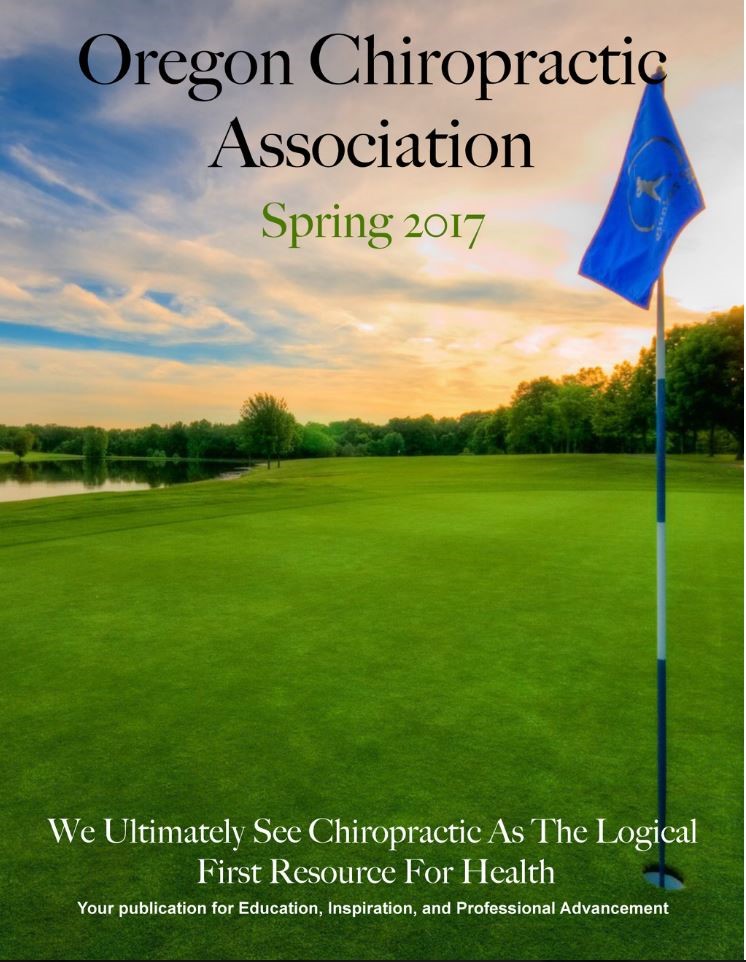 Oregon Chiropractic Association

Spring 2017

We Ultimately See Chiropractic As The Logical First Resource For Health

Your publication for Education, Inspiration, and Professional Advancement